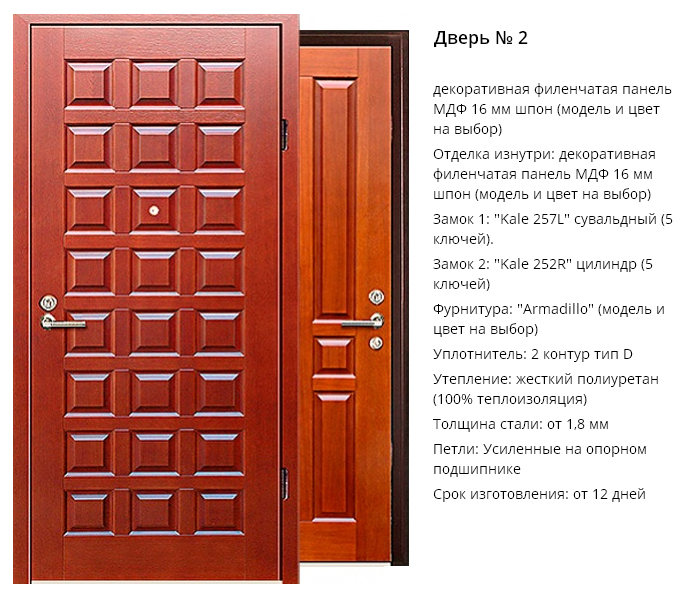 Дверь № 2

декоративная филенчатая панель МДФ 16 мм шпон (модель и цвет на выбор)

Отделка изнутри: декоративная филенчатая панель МДФ 16 мм шпон (модель и цвет на выбор)

Замок 1: "Kale 257L" сувальдный (5 ключей).

Замок 2: "Kale 252R" цилиндр (5 ключей)

Фурнитура: "Armadillo" (модель и цвет на выбор)

Уплотнитель: 2 контур тип D

Утепление: жесткий полиуретан (100% теплоизоляция)

Толщина стали: от 1,8 мм

Петли: Усиленные на опорном подшипнике

Срок изготовления: от 12 дней